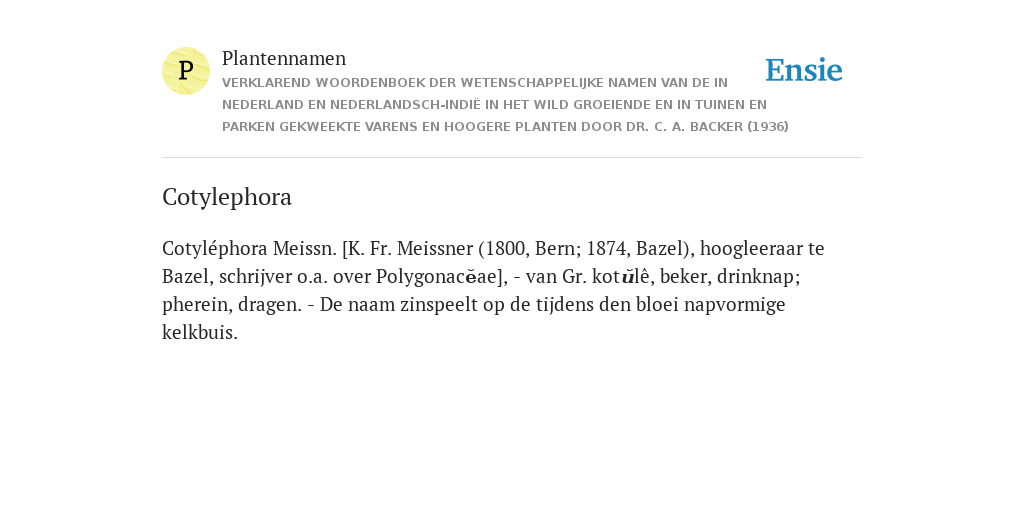 P

Plantennamen

VERKLAREND WOORDENBOEK DER WETENSCHAPPELIJKE NAMEN VAN DE IN NEDERLAND EN NEDERLANDSCH-INDIË IN HET WILD GROEIENDE EN IN TUINEN EN PARKEN GEKWEEKTE VARENS EN HOOGERE PLANTEN DOOR DR. C. A. BACKER (1936)

Ensie

Cotylephora

Cotyléphora Meissn. [K. Fr. Meissner (1800, Bern; 1874, Bazel), hoogleeraar te Bazel, schrijver o.a. over Polygonacĕae], - van Gr. kotŭlê, beker, drinknap; pherein, dragen. - De naam zinspeelt op de tijdens den bloei napvormige kelkbuis.